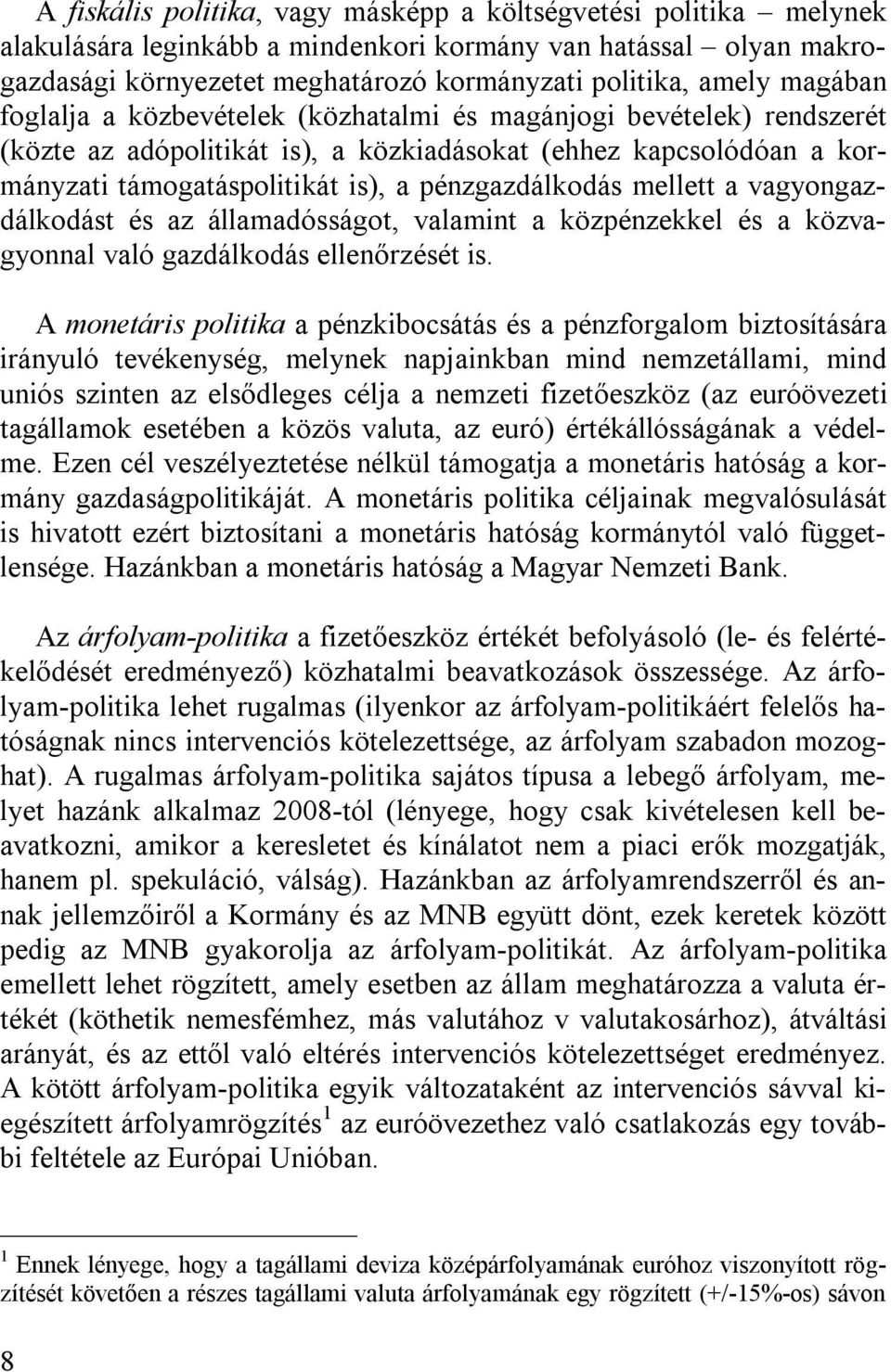 A fiskális politika, vagy másképp a költségvetési politika – melynek alakulására leginkább a mindenkori kormány van hatással – olyan makrogazdasági környezetet meghatározó kormányzati politika, amely magában foglalja a közbevételek (közhatalmi és magánjogi bevételek) rendszerét (közte az adópolitikát is), a közkiadásokat (ehhez kapcsolódóan a kormányzati támogatáspolitikát is), a pénzgazdálkodás mellett a vagyongazdálkodást és az államadósságot, valamint a közpénzekkel és a közvagyonnal való gazdálkodás ellenőrzését is.

A monetáris politika a pénzkibocsátás és a pénzforgalom biztosítására irányuló tevékenység, melynek napjainkban mind nemzetállami, mind uniós szinten az elsődleges célja a nemzeti fizetőeszköz (az euróövezeti tagállamok esetében a közös valuta, az euró) értékállósságának a védelme. Ezen cél veszélyeztetése nélkül támogatja a monetáris hatóság a kormány gazdaságpolitikáját. A monetáris politika céljainak megvalósulását is hivatott ezért biztosítani a monetáris hatóság kormánytól való függetlensége. Hazánkban a monetáris hatóság a Magyar Nemzeti Bank.

Az árfolyam-politika a fizetőeszköz értékét befolyásoló (le- és felértékelődését eredményező) közhatalmi beavatkozások összessége. Az árfolyam-politika lehet rugalmas (ilyenkor az árfolyam-politikáért felelős hatóságnak nincs intervenciós kötelezettsége, az árfolyam szabadon mozoghat). A rugalmas árfolyam-politika sajátos típusa a lebegő árfolyam, melyet hazánk alkalmaz 2008-tól (lényege, hogy csak kivételesen kell beavatkozni, amikor a keresletet és kínálatot nem a piaci erők mozgatják, hanem pl. spekuláció, válság). Hazánkban az árfolyamrendszerről és annak jellemzőiről a Kormány és az MNB együtt dönt, ezek keretek között pedig az MNB gyakorolja az árfolyam-politikát. Az árfolyam-politika emellett lehet rögzített, amely esetben az állam meghatározza a valuta értékét (köthetik nemesfémhez, más valutához v valutakosárhoz), átváltási arányát, és az ettől való eltérés intervenciós kötelezettséget eredményez. A kötött árfolyam-politika egyik változataként az intervenciós sávval kiegészített árfolyamrögzítés $^1$ az euróövezethez való csatlakozás egy további feltétele az Európai Unióban.

$^1$ Ennek lényege, hogy a tagállami deviza középárfolyamának euróhoz viszonyított rögzítését követően a részes tagállami valuta árfolyamának egy rögzített (+/-15%-os) sávon

8